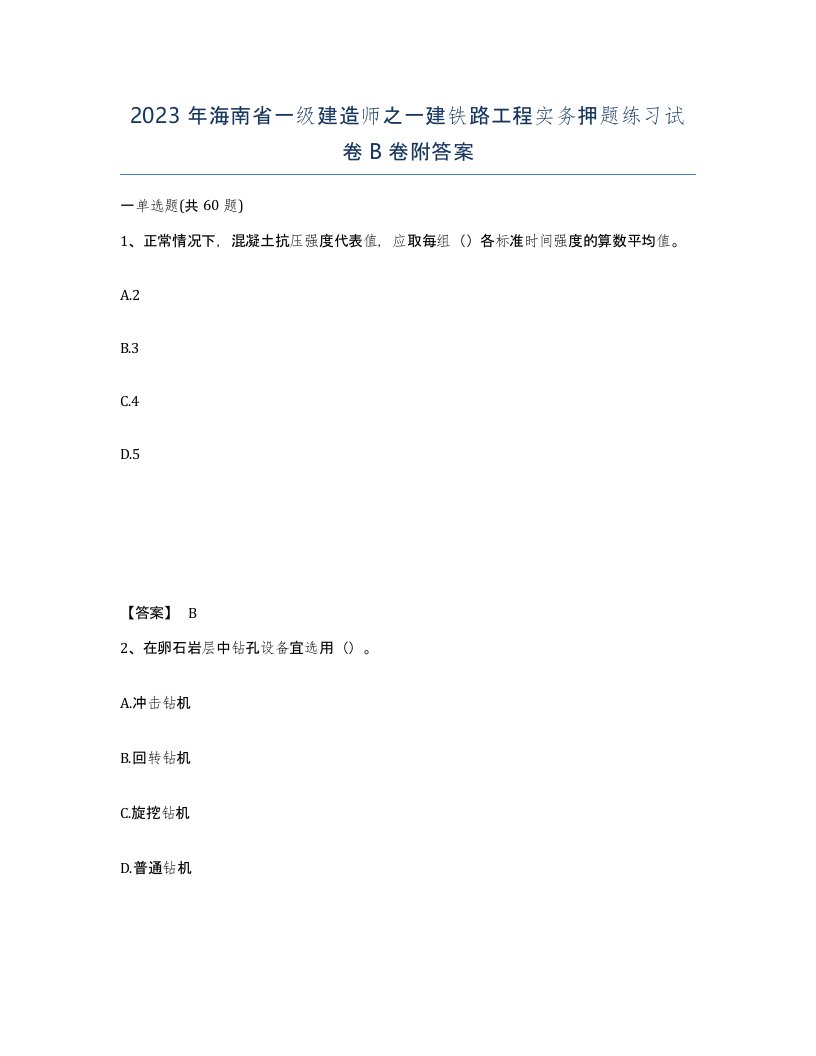 2023 年海南省一级建造师之一建铁路工程实务押题练习试卷 B 卷附答案

一单选题(共 60 题)

1、正常情况下，混凝土抗压强度代表值，应取每组（）各标准时间强度的算数平均值。

A.2

B.3

C.4

D.5

【答案】 B

2、在卵石岩层中钻孔设备宜选用（）。

A.冲击钻机

B.回转钻机

C.旋挖钻机

D.普通钻机